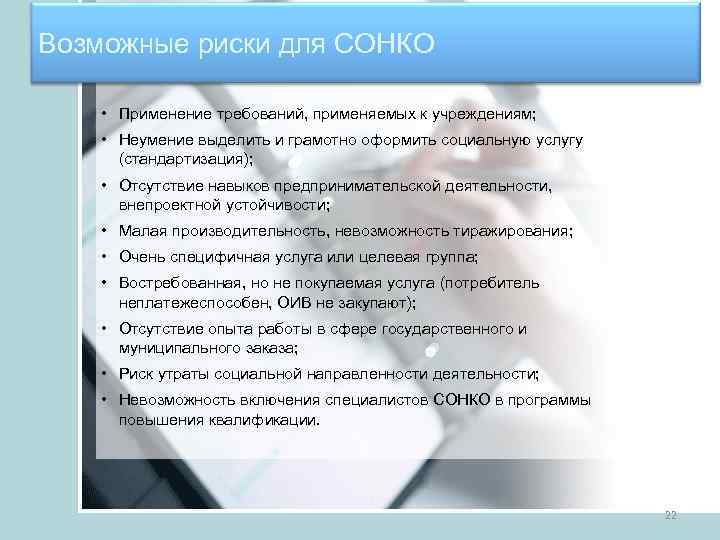 Возможные риски для СОНКО

• Применение требований, применяемых к учреждениям;
• Неумение выделить и грамотно оформить социальную услугу (стандартизация);
• Отсутствие навыков предпринимательской деятельности, внепроектной устойчивости;
• Малая производительность, невозможность тиражирования;
• Очень специфичная услуга или целевая группа;
• Востребованная, но не покупаемая услуга (потребитель неплатежеспособен, ОИВ не закупают);
• Отсутствие опыта работы в сфере государственного и муниципального заказа;
• Риск утраты социальной направленности деятельности;
• Невозможность включения специалистов СОНКО в программы повышения квалификации.

22